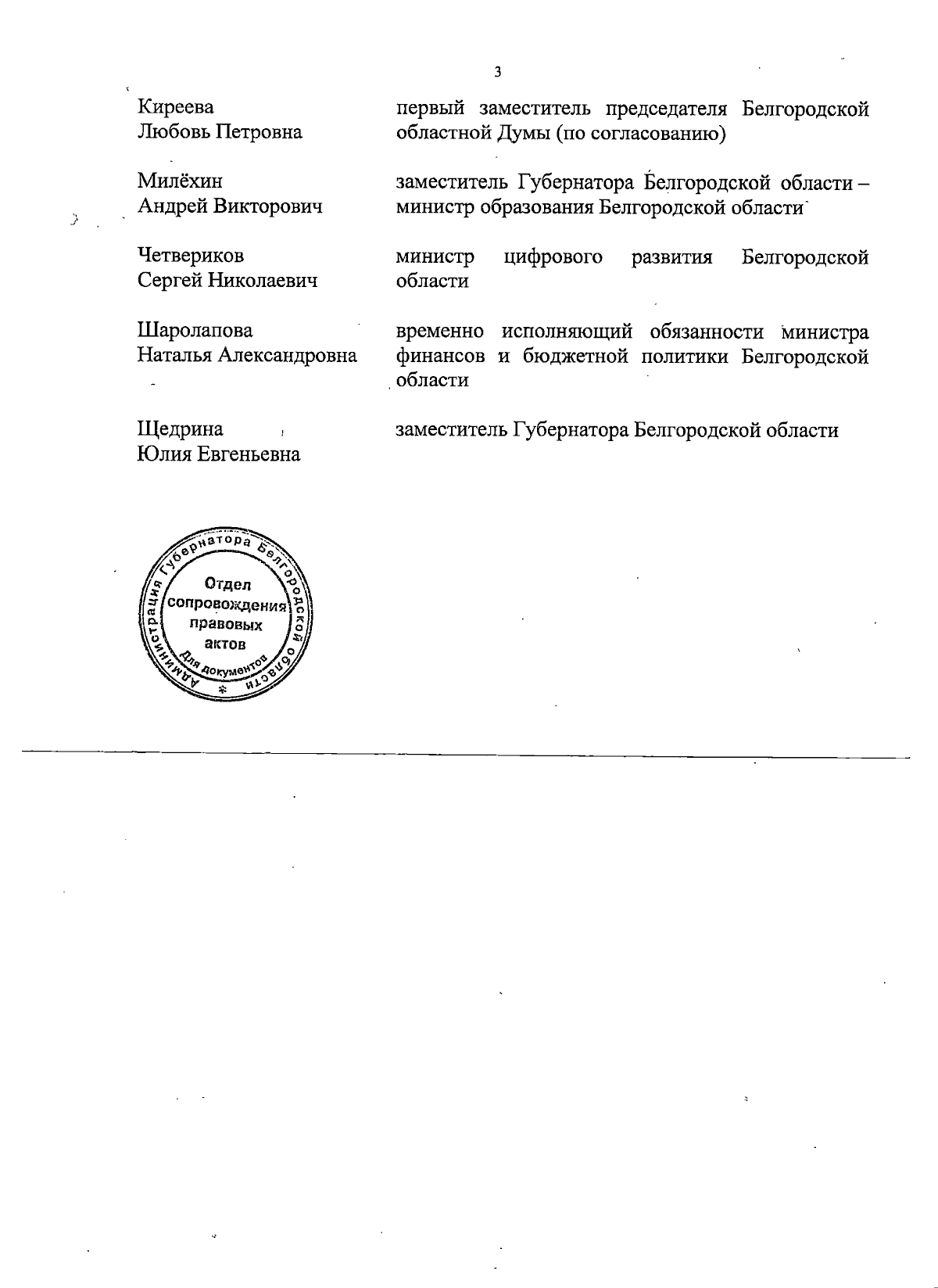 3

Киреева Любовь Петровна

первый заместитель председателя Белгородской областной Думы (по согласованию)

Милёхин Андрей Викторович

заместитель Губернатора Белгородской области – министр образования Белгородской области

Четвериков Сергей Николаевич

министр цифрового развития Белгородской области

Шаролапова Наталья Александровна

временно исполняющий обязанности министра финансов и бюджетной политики Белгородской области

Щедрина Юлия Евгеньевна

заместитель Губернатора Белгородской области

Администрация Губернатора Белгородской области
Отдел сопровождения правовых актов
Для документов